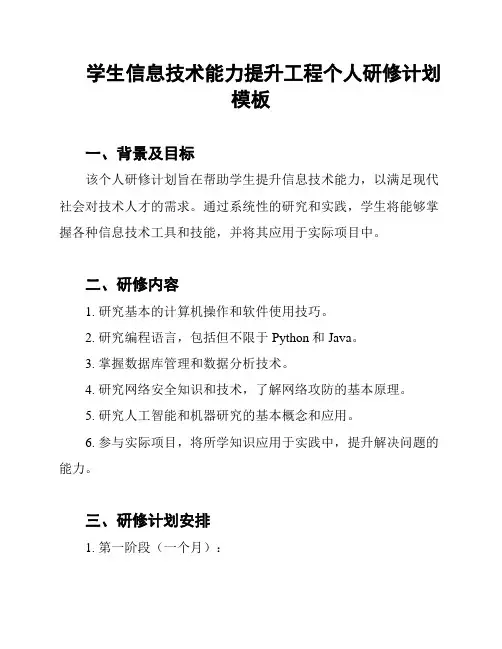 学生信息技术能力提升工程个人研修计划模板

一、背景及目标

该个人研修计划旨在帮助学生提升信息技术能力，以满足现代社会对技术人才的需求。通过系统性的研究和实践，学生将能够掌握各种信息技术工具和技能，并将其应用于实际项目中。

二、研修内容

1. 研究基本的计算机操作和软件使用技巧。

2. 研究编程语言，包括但不限于 Python 和 Java。

3. 掌握数据库管理和数据分析技术。

4. 研究网络安全知识和技术，了解网络攻防的基本原理。

5. 研究人工智能和机器研究的基本概念和应用。

6. 参与实际项目，将所学知识应用于实践中，提升解决问题的能力。

三、研修计划安排

1. 第一阶段（一个月）：